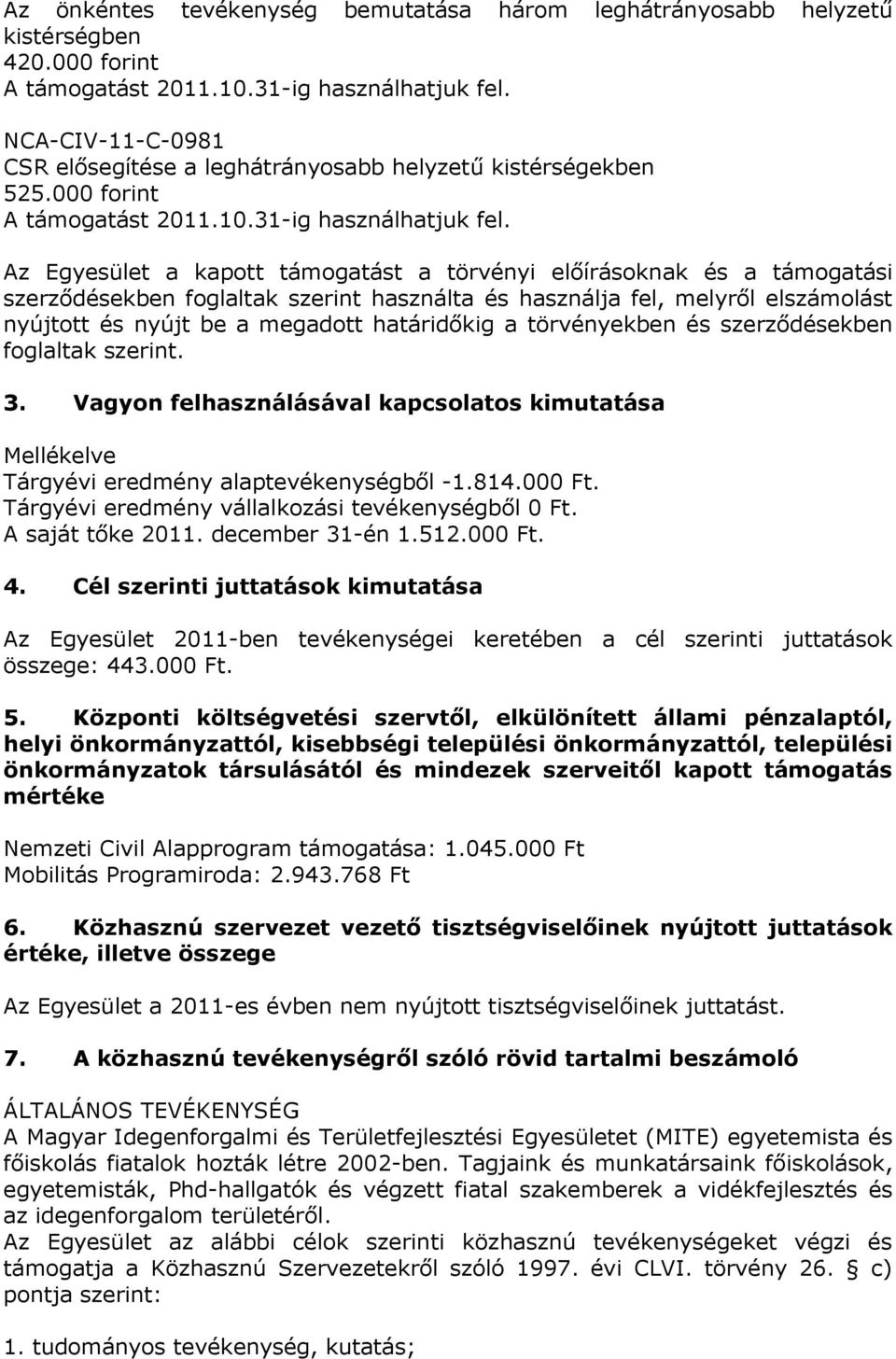 Az önkéntes tevékenység bemutatása három leghátrányosabb helyzetű kistérségben
420.000 forint
A támogatást 2011.10.31-ig használhatjuk fel.

NCA-CIV-11-C-0981
CSR elősegítése a leghátrányosabb helyzetű kistérségekben
525.000 forint
A támogatást 2011.10.31-ig használhatjuk fel.

Az Egyesület a kapott támogatást a törvényi előírásoknak és a támogatási szerződésekben foglaltak szerint használta és használja fel, melyről elszámolást nyújtott és nyújt be a megadott határidőkig a törvényekben és szerződésekben foglaltak szerint.

3. Vagyon felhasználásával kapcsolatos kimutatása

Mellékelve
Tárgyévi eredmény alaptevékenységből -1.814.000 Ft.
Tárgyévi eredmény vállalkozási tevékenységből 0 Ft.
A saját tőke 2011. december 31-én 1.512.000 Ft.

4. Cél szerinti juttatások kimutatása

Az Egyesület 2011-ben tevékenységei keretében a cél szerinti juttatások összege: 443.000 Ft.

5. Központi költségvetési szervtől, elkülönített állami pénzalaptól, helyi önkormányzattól, kisebbségi települési önkormányzattól, települési önkormányzatok társulásától és mindezek szerveitől kapott támogatás mértéke

Nemzeti Civil Alapprogram támogatása: 1.045.000 Ft
Mobilitás Programiroda: 2.943.768 Ft

6. Közhasznú szervezet vezető tisztségviselőinek nyújtott juttatások értéke, illetve összege

Az Egyesület a 2011-es évben nem nyújtott tisztségviselőinek juttatást.

7. A közhasznú tevékenységről szóló rövid tartalmi beszámoló

ÁLTALÁNOS TEVÉKENYSÉG
A Magyar Idegenforgalmi és Területfejlesztési Egyesületet (MITE) egyetemista és főiskolás fiatalok hozták létre 2002-ben. Tagjaink és munkatársaink főiskolások, egyetemisták, Phd-hallgatók és végzett fiatal szakemberek a vidékfejlesztés és az idegenforgalom területéről.
Az Egyesület az alábbi célok szerinti közhasznú tevékenységeket végzi és támogatja a Közhasznú Szervezetekről szóló 1997. évi CLVI. törvény 26. § c) pontja szerint:

1. tudományos tevékenység, kutatás;